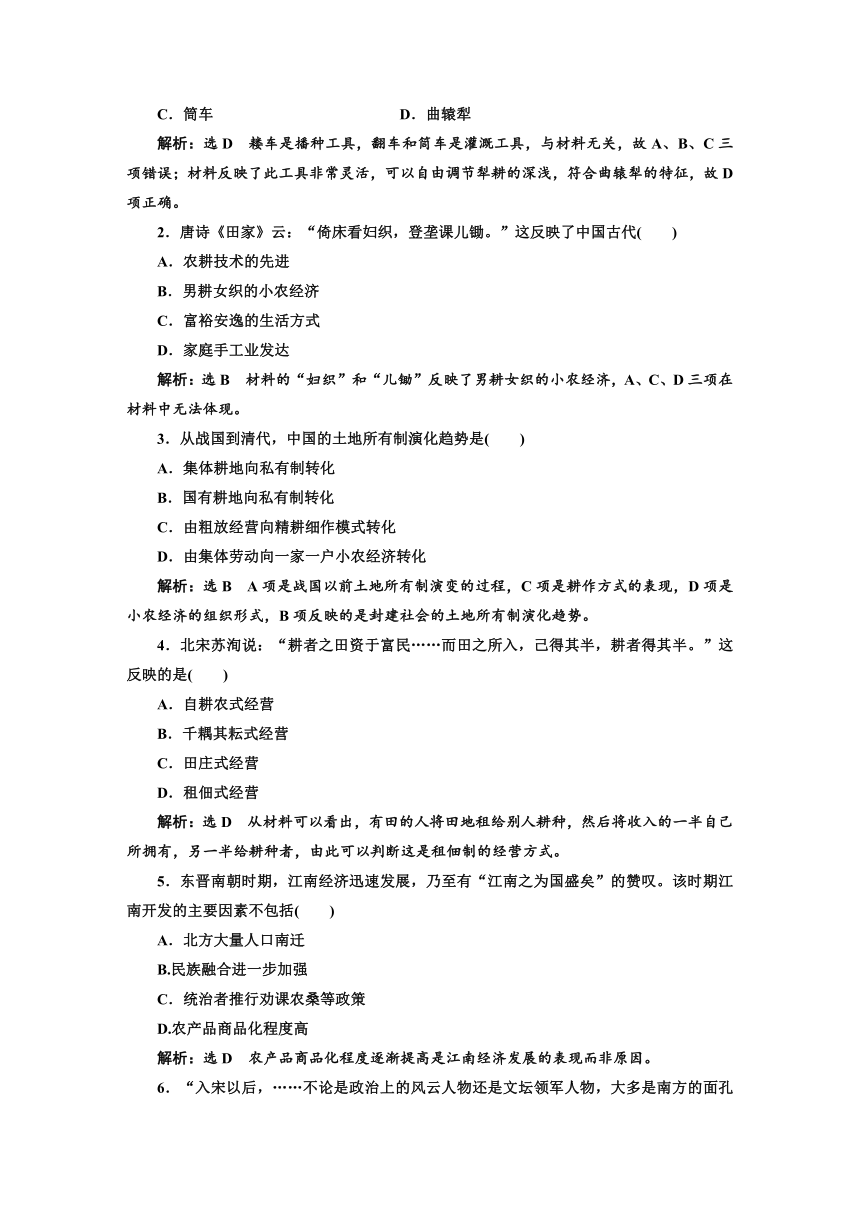 C．筒车　　　　　　　　D．曲辕犁

解析：选 D　耧车是播种工具，翻车和筒车是灌溉工具，与材料无关，故 A、B、C 三项错误；材料反映了此工具非常灵活，可以自由调节犁耕的深浅，符合曲辕犁的特征，故 D 项正确。

2．唐诗《田家》云：“倚床看妇织，登垄课儿锄。”这反映了中国古代(　　)

A．农耕技术的先进

B．男耕女织的小农经济

C．富裕安逸的生活方式

D．家庭手工业发达

解析：选 B　材料的“妇织”和“儿锄”反映了男耕女织的小农经济，A、C、D 三项在材料中无法体现。

3．从战国到清代，中国的土地所有制演化趋势是(　　)

A．集体耕地向私有制转化

B．国有耕地向私有制转化

C．由粗放经营向精耕细作模式转化

D．由集体劳动向一家一户小农经济转化

解析：选 B　A 项是战国以前土地所有制演变的过程，C 项是耕作方式的表现，D 项是小农经济的组织形式，B 项反映的是封建社会的土地所有制演化趋势。

4．北宋苏洵说：“耕者之田资于富民……而田之所入，己得其半，耕者得其半。”这反映的是(　　)

A．自耕农式经营

B．千耦其耘式经营

C．田庄式经营

D．租佃式经营

解析：选 D　从材料可以看出，有田的人将田地租给别人耕种，然后将收入的一半自己所拥有，另一半给耕种者，由此可以判断这是租佃制的经营方式。

5．东晋南朝时期，江南经济迅速发展，乃至有“江南之为国盛矣”的赞叹。该时期江南开发的主要因素不包括(　　)

A．北方大量人口南迁

B.民族融合进一步加强

C．统治者推行劝课农桑等政策

D.农产品商品化程度高

解析：选 D　农产品商品化程度逐渐提高是江南经济发展的表现而非原因。

6．“入宋以后，……不论是政治上的风云人物还是文坛领军人物，大多是南方的面孔